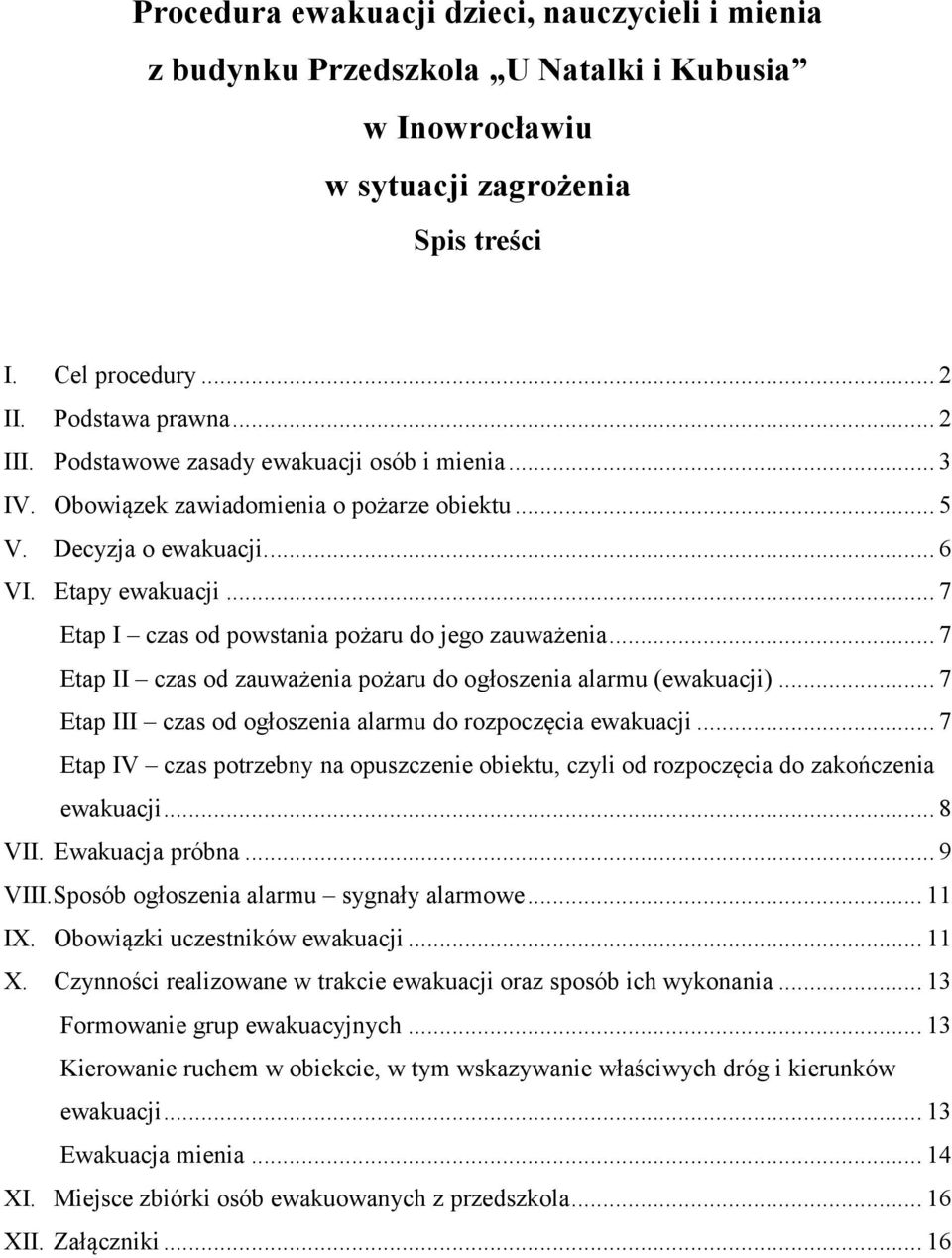 Procedura ewakuacji dzieci, nauczycieli i mienia
z budynku Przedszkola „U Natalki i Kubusia”
w Inowrocławiu
w sytuacji zagrożenia

Spis treści

I. Cel procedury ... 2
II. Podstawa prawna ... 2
III. Podstawowe zasady ewakuacji osób i mienia ... 3
IV. Obowiązek zawiadomienia o pożarze obiektu ... 5
V. Decyzja o ewakuacji ... 6
VI. Etapy ewakuacji ... 7
Etap I – czas od powstania pożaru do jego zauważenia ... 7
Etap II – czas od zauważenia pożaru do ogłoszenia alarmu (ewakuacji) ... 7
Etap III – czas od ogłoszenia alarmu do rozpoczęcia ewakuacji ... 7
Etap IV – czas potrzebny na opuszczenie obiektu, czyli od rozpoczęcia do zakończenia ewakuacji ... 8
VII. Ewakuacja próbna ... 9
VIII. Sposób ogłoszenia alarmu – sygnały alarmowe ... 11
IX. Obowiązki uczestników ewakuacji ... 11
X. Czynności realizowane w trakcie ewakuacji oraz sposób ich wykonania ... 13
Formowanie grup ewakuacyjnych ... 13
Kierowanie ruchem w obiekcie, w tym wskazywanie właściwych dróg i kierunków ewakuacji ... 13
Ewakuacja mienia ... 14
XI. Miejsce zbiórki osób ewakuowanych z przedszkola ... 16
XII. Załączniki ... 16